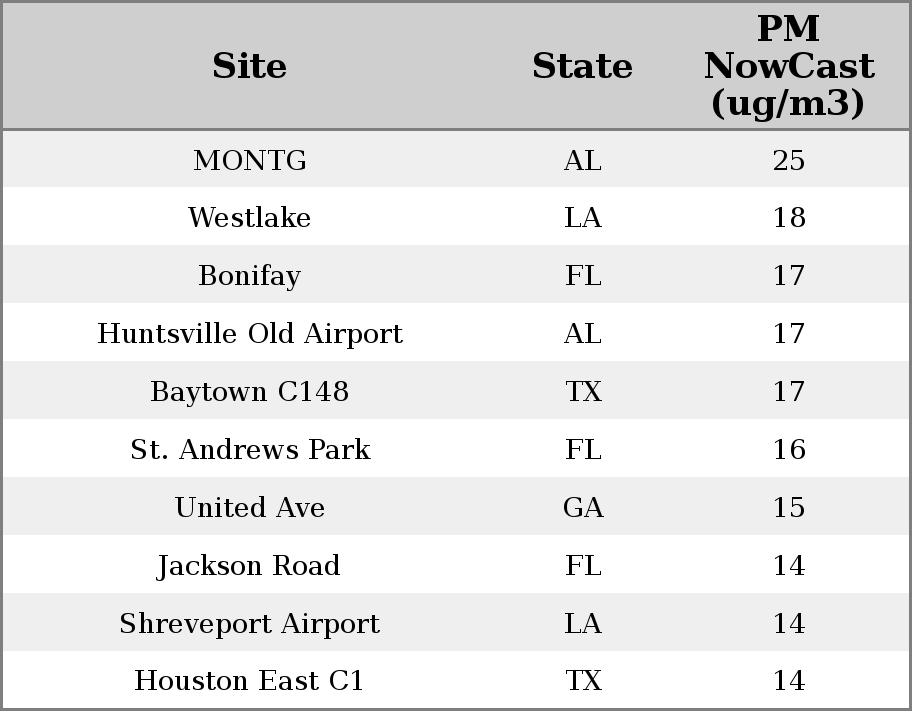 | Site | State | PM NowCast (ug/m3) |
|---|---|---|
| MONTG | AL | 25 |
| Westlake | LA | 18 |
| Bonifay | FL | 17 |
| Huntsville Old Airport | AL | 17 |
| Baytown C148 | TX | 17 |
| St. Andrews Park | FL | 16 |
| United Ave | GA | 15 |
| Jackson Road | FL | 14 |
| Shreveport Airport | LA | 14 |
| Houston East C1 | TX | 14 |